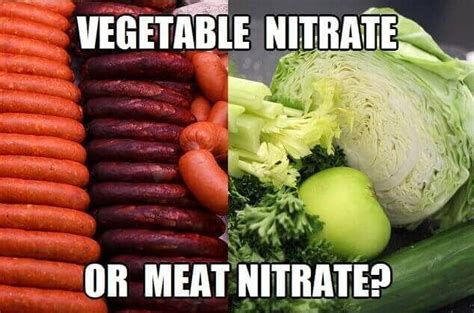 VEGETABLE NITRATE

OR MEAT NITRATE?